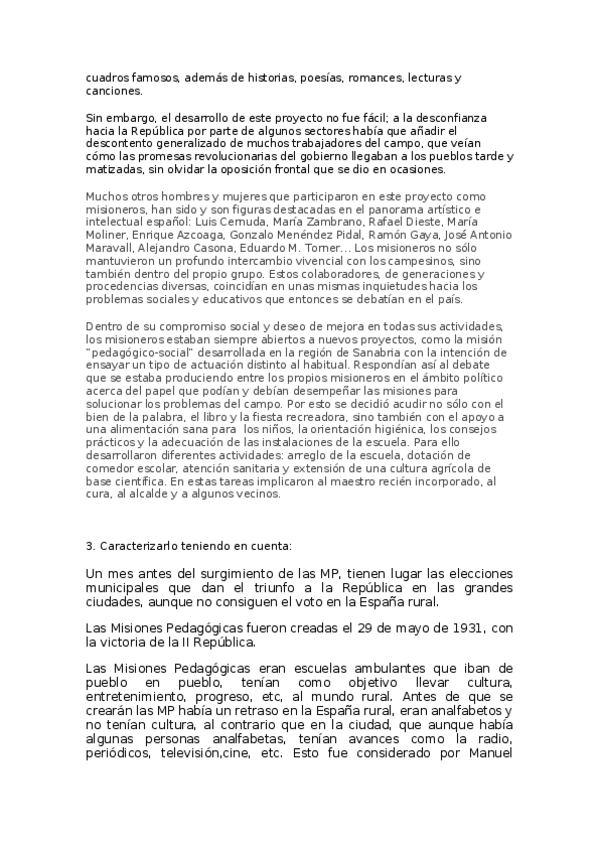 cuadros famosos, además de historias, poesías, romances, lecturas y canciones.

Sin embargo, el desarrollo de este proyecto no fue fácil; a la desconfianza hacia la República por parte de algunos sectores había que añadir el descontento generalizado de muchos trabajadores del campo, que veían cómo las promesas revolucionarias del gobierno llegaban a los pueblos tarde y matizadas, sin olvidar la oposición frontal que se dio en ocasiones.

Muchos otros hombres y mujeres que participaron en este proyecto como misioneros, han sido y son figuras destacadas en el panorama artístico e intelectual español: Luis Cernuda, María Zambrano, Rafael Dieste, María Moliner, Enrique Azcoaga, Gonzalo Menéndez Pidal, Ramón Gaya, José Antonio Maravall, Alejandro Casona, Eduardo M. Torner… Los misioneros no sólo mantuvieron un profundo intercambio vivencial con los campesinos, sino también dentro del propio grupo. Estos colaboradores, de generaciones y procedencias diversas, coincidían en unas mismas inquietudes hacia los problemas sociales y educativos que entonces se debatían en el país.

Dentro de su compromiso social y deseo de mejora en todas sus actividades, los misioneros estaban siempre abiertos a nuevos proyectos, como la misión "pedagógico-social" desarrollada en la región de Sanabria con la intención de ensayar un tipo de actuación distinto al habitual. Respondían así al debate que se estaba produciendo entre los propios misioneros en el ámbito político acerca del papel que podían y debían desempeñar las misiones para solucionar los problemas del campo. Por esto se decidió acudir no sólo con el bien de la palabra, el libro y la fiesta recreadora, sino también con el apoyo a una alimentación sana para los niños, la orientación higiénica, los consejos prácticos y la adecuación de las instalaciones de la escuela. Para ello desarrollaron diferentes actividades: arreglo de la escuela, dotación de comedor escolar, atención sanitaria y extensión de una cultura agrícola de base científica. En estas tareas implicaron al maestro recién incorporado, al cura, al alcalde y a algunos vecinos.

3. Caracterizarlo teniendo en cuenta:

Un mes antes del surgimiento de las MP, tienen lugar las elecciones municipales que dan el triunfo a la República en las grandes ciudades, aunque no consiguen el voto en la España rural.

Las Misiones Pedagógicas fueron creadas el 29 de mayo de 1931, con la victoria de la II República.

Las Misiones Pedagógicas eran escuelas ambulantes que iban de pueblo en pueblo, tenían como objetivo llevar cultura, entretenimiento, progreso, etc, al mundo rural. Antes de que se crearán las MP había un retraso en la España rural, eran analfabetos y no tenían cultura, al contrario que en la ciudad, que aunque había algunas personas analfabetas, tenían avances como la radio, periódicos, televisión,cine, etc. Esto fue considerado por Manuel